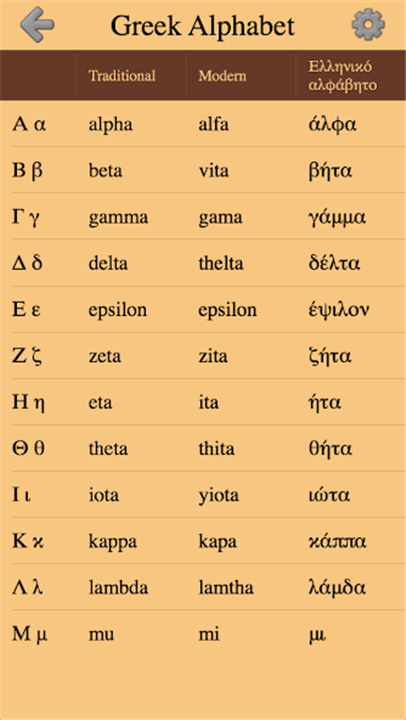 Greek Alphabet

|  | Traditional | Modern | Ελληνικό αλφάβητο |
|---|---|---|---|
| Α α | alpha | alfa | άλφα |
| Β β | beta | vita | βήτα |
| Γ γ | gamma | gama | γάμμα |
| Δ δ | delta | thelta | δέλτα |
| Ε ε | epsilon | epsilon | έψιλον |
| Ζ ζ | zeta | zita | ζήτα |
| Η η | eta | ita | ήτα |
| Θ θ | theta | thita | θήτα |
| Ι ι | iota | yiota | ιώτα |
| Κ κ | kappa | kapa | κάππα |
| Λ λ | lambda | lamtha | λάμδα |
| Μ μ | mu | mi | μι |